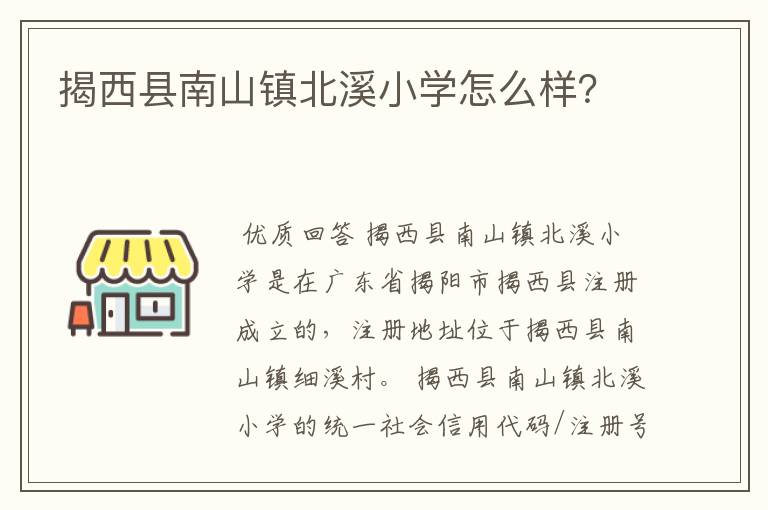 揭西县南山镇北溪小学怎么样?

优质回答 揭西县南山镇北溪小学是在广东省揭阳市揭西县注册成立的，注册地址位于揭西县南山镇细溪村。 揭西县南山镇北溪小学的统一社会信用代码/注册号